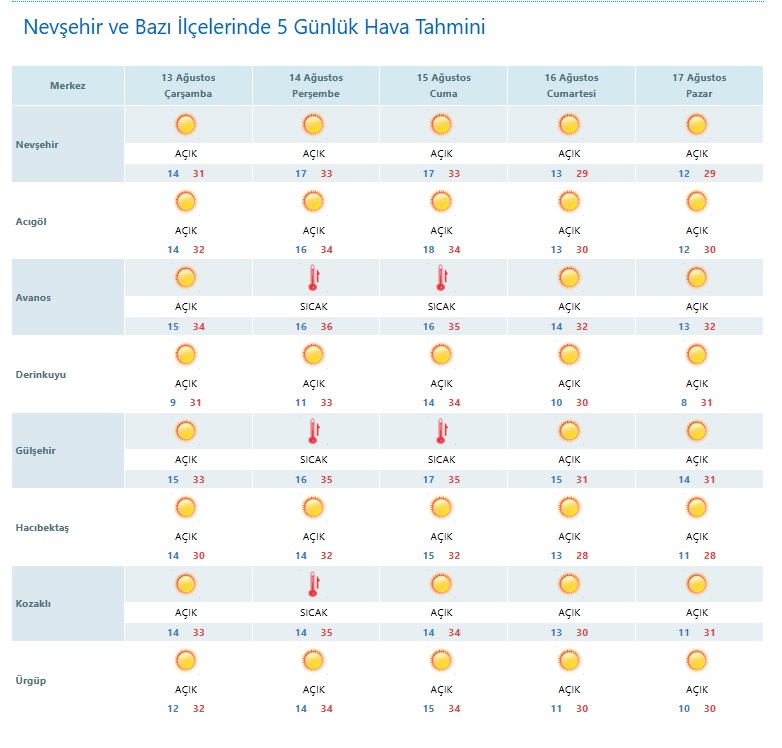 Nevşehir ve Bazı İlçelerinde 5 Günlük Hava Tahmini

| Merkez | 13 Ağustos Çarşamba | 14 Ağustos Perşembe | 15 Ağustos Cuma | 16 Ağustos Cumartesi | 17 Ağustos Pazar |
|---|---|---|---|---|---|
| Nevşehir | AÇIK 14 31 | AÇIK 17 33 | AÇIK 17 33 | AÇIK 13 29 | AÇIK 12 29 |
| Acıgöl | AÇIK 14 32 | AÇIK 16 34 | AÇIK 18 34 | AÇIK 13 30 | AÇIK 12 30 |
| Avanos | AÇIK 15 34 | SICAK 16 36 | SICAK 16 35 | AÇIK 14 32 | AÇIK 13 32 |
| Derinkuyu | AÇIK 9 31 | AÇIK 11 33 | AÇIK 14 34 | AÇIK 10 30 | AÇIK 8 31 |
| Gülşehir | AÇIK 15 33 | SICAK 16 35 | SICAK 17 35 | AÇIK 15 31 | AÇIK 14 31 |
| Hacıbektaş | AÇIK 14 30 | AÇIK 14 32 | AÇIK 15 32 | AÇIK 13 28 | AÇIK 11 28 |
| Kozaklı | AÇIK 14 33 | SICAK 14 35 | AÇIK 14 34 | AÇIK 13 30 | AÇIK 11 31 |
| Ürgüp | AÇIK 12 32 | AÇIK 14 34 | AÇIK 15 34 | AÇIK 11 30 | AÇIK 10 30 |